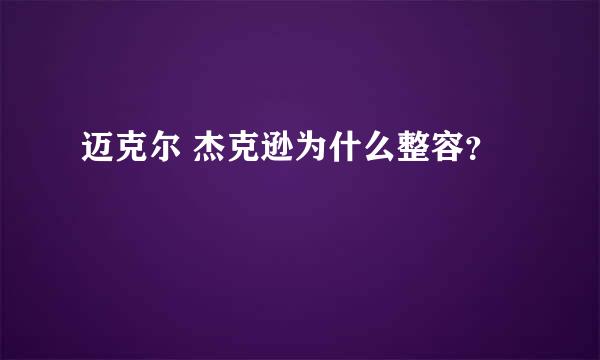 迈克尔 杰克逊为什么整容?